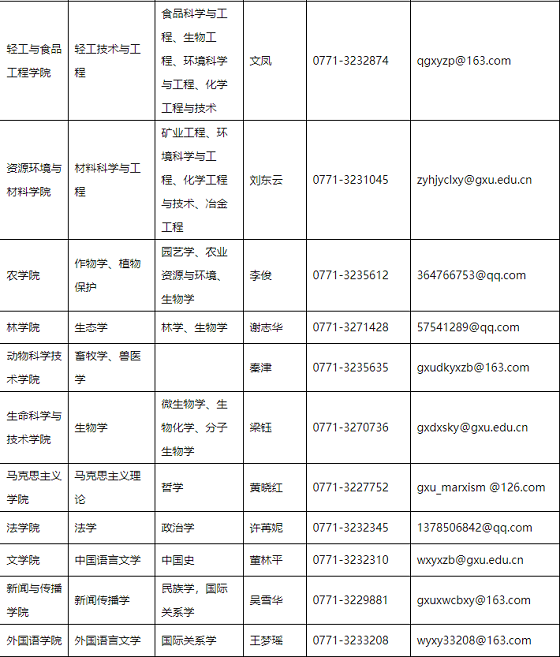 | | | | | | |
|---|---|---|---|---|---|
| 轻工与食品工程学院 | 轻工技术与工程 | 食品科学与工程、生物工程、环境科学与工程、化学工程与技术 | 文凤 | 0771-3232874 | qgxyzp@163.com |
| 资源环境与材料学院 | 材料科学与工程 | 矿业工程、环境科学与工程、化学工程与技术、冶金工程 | 刘东云 | 0771-3231045 | zyhjyclxy@gxu.edu.cn |
| 农学院 | 作物学、植物保护 | 园艺学、农业资源与环境、生物学 | 李俊 | 0771-3235612 | 364766753@qq.com |
| 林学院 | 生态学 | 林学、生物学 | 谢志华 | 0771-3271428 | 57541289@qq.com |
| 动物科学技术学院 | 畜牧学、兽医学 | | 秦津 | 0771-3235635 | gxudkyxzb@163.com |
| 生命科学与技术学院 | 生物学 | 微生物学、生物化学、分子生物学 | 梁钰 | 0771-3270736 | gxdxsky@gxu.edu.cn |
| 马克思主义学院 | 马克思主义理论 | 哲学 | 黄晓红 | 0771-3227752 | gxu_marxism @126.com |
| 法学院 | 法学 | 政治学 | 许苒妮 | 0771-3232345 | 1378506842@qq.com |
| 文学院 | 中国语言文学 | 中国史 | 董林平 | 0771-3232310 | wxyxzb@gxu.edu.cn |
| 新闻与传播学院 | 新闻传播学 | 民族学，国际关系学 | 吴雪华 | 0771-3229881 | gxuxwcbxy@163.com |
| 外国语学院 | 外国语言文学 | 国际关系学 | 王梦瑶 | 0771-3233208 | wyxy33208@163.com |